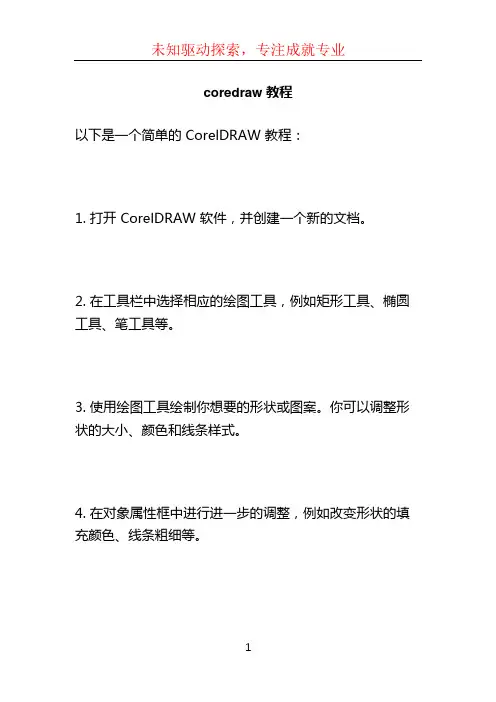 未知驱动探索，专注成就专业

coredraw 教程

以下是一个简单的 CorelDRAW 教程：

1. 打开 CorelDRAW 软件，并创建一个新的文档。

2. 在工具栏中选择相应的绘图工具，例如矩形工具、椭圆工具、笔工具等。

3. 使用绘图工具绘制你想要的形状或图案。你可以调整形状的大小、颜色和线条样式。

4. 在对象属性框中进行进一步的调整，例如改变形状的填充颜色、线条粗细等。

1